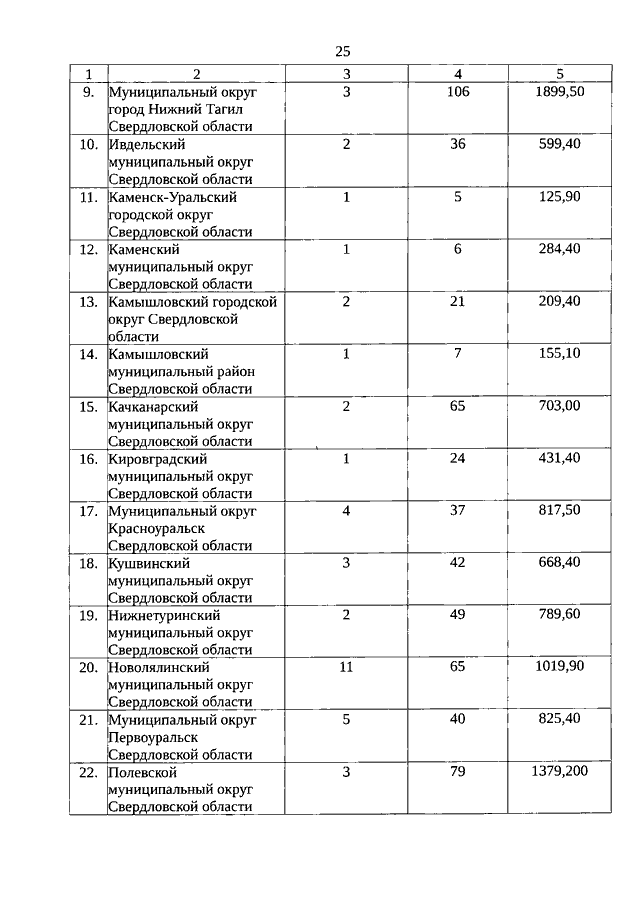 25

| 1 | 2 | 3 | 4 | 5 |
|---|---|---|---|---|
| 9. | Муниципальный округ город Нижний Тагил Свердловской области | 3 | 106 | 1899,50 |
| 10. | Ивдельский муниципальный округ Свердловской области | 2 | 36 | 599,40 |
| 11. | Каменск-Уральский городской округ Свердловской области | 1 | 5 | 125,90 |
| 12. | Каменский муниципальный округ Свердловской области | 1 | 6 | 284,40 |
| 13. | Камышловский городской округ Свердловской области | 2 | 21 | 209,40 |
| 14. | Камышловский муниципальный район Свердловской области | 1 | 7 | 155,10 |
| 15. | Качканарский муниципальный округ Свердловской области | 2 | 65 | 703,00 |
| 16. | Кировградский муниципальный округ Свердловской области | 1 | 24 | 431,40 |
| 17. | Муниципальный округ Красноуральск Свердловской области | 4 | 37 | 817,50 |
| 18. | Кушвинский муниципальный округ Свердловской области | 3 | 42 | 668,40 |
| 19. | Нижнетуринский муниципальный округ Свердловской области | 2 | 49 | 789,60 |
| 20. | Новолялинский муниципальный округ Свердловской области | 11 | 65 | 1019,90 |
| 21. | Муниципальный округ Первоуральск Свердловской области | 5 | 40 | 825,40 |
| 22. | Полевской муниципальный округ Свердловской области | 3 | 79 | 1379,200 |